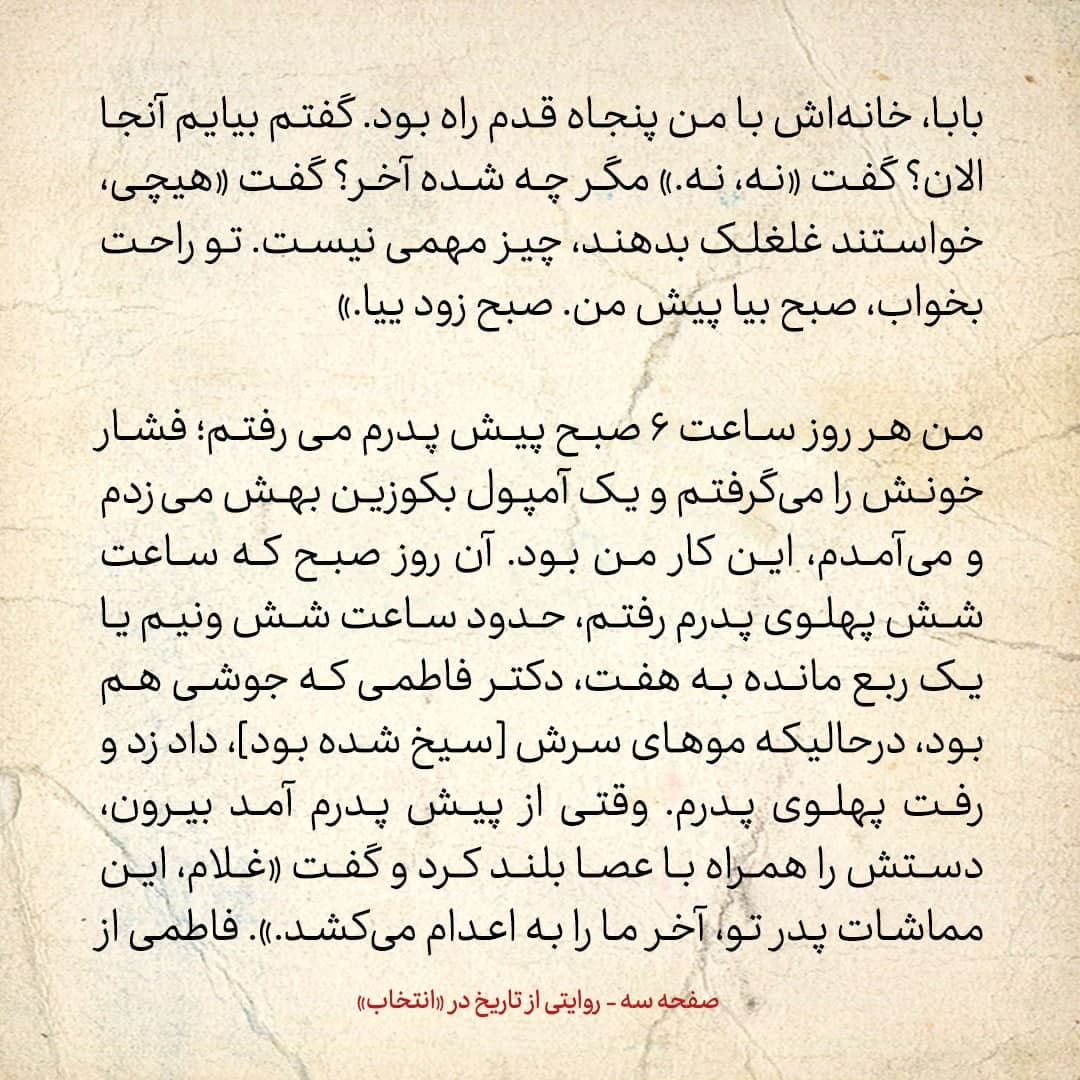 بابا، خانه‌اش با من پنجاه قدم راه بود. گفتم بیایم آنجا الان؟ گفت «نه، نه.» مگر چه شده آخر؟ گفت «هیچی، خواستند غلغلک بدهند، چیز مهمی نیست. تو راحت بخواب، صبح بیا پیش من. صبح زود بیا.»

من هر روز ساعت ۶ صبح پیش پدرم می رفتم؛ فشار خونش را می‌گرفتم و یک آمپول بکوزین بهش می زدم و می‌آمدم، این کار من بود. آن روز صبح که ساعت شش پهلوی پدرم رفتم، حدود ساعت شش ونیم یا یک ربع مانده به هفت، دکتر فاطمی که جوشی هم بود، درحالیکه موهای سرش [سیخ شده بود]، داد زد و رفت پهلوی پدرم. وقتی از پیش پدرم آمد بیرون، دستش را همراه با عصا بلند کرد و گفت «غلام، این مماشات پدر تو، آخر ما را به اعدام می‌کشد.». فاطمی از

صفحه سه - روایتی از تاریخ در «انتخاب»